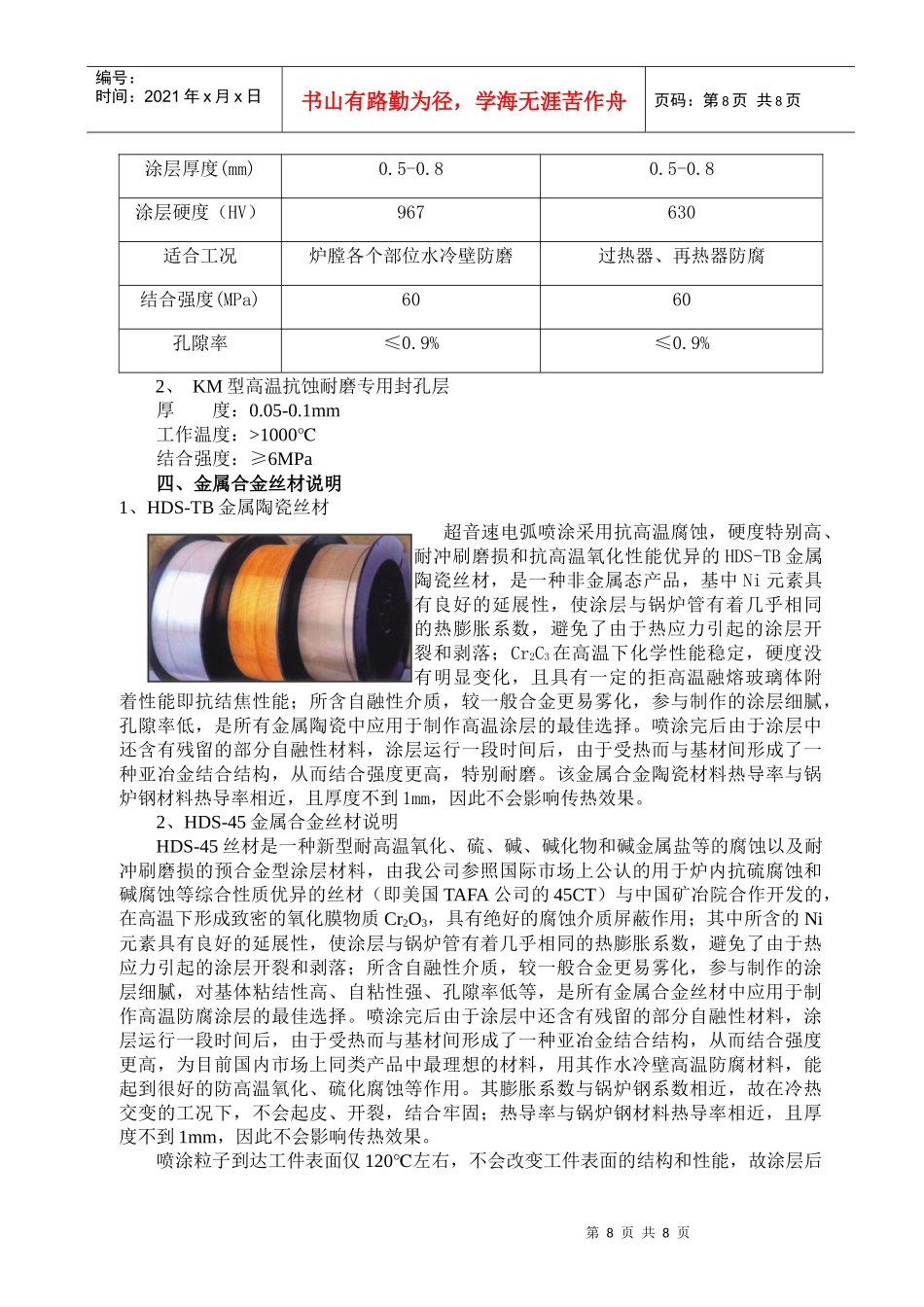 编号：
时间：2021 年 x 月 x 日

书山有路勤为径，学海无涯苦作舟

页码：第 8 页 共 8 页

| 涂层厚度(mm) | 0.5-0.8 | 0.5-0.8 |
|---|---|---|
| 涂层硬度（HV） | 967 | 630 |
| 适合工况 | 炉膛各个部位水冷壁防磨 | 过热器、再热器防腐 |
| 结合强度(MPa) | 60 | 60 |
| 孔隙率 | ≤0.9% | ≤0.9% |

2、 KM 型高温抗蚀耐磨专用封孔层
厚 度：0.05-0.1mm
工作温度：>1000℃
结合强度：≥6MPa

四、金属合金丝材说明

1、HDS-TB 金属陶瓷丝材

超音速电弧喷涂采用抗高温腐蚀，硬度特别高、耐冲刷磨损和抗高温氧化性能优异的 HDS-TB 金属陶瓷丝材，是一种非金属态产品，基中 Ni 元素具有良好的延展性，使涂层与锅炉管有着几乎相同的热膨胀系数，避免了由于热应力引起的涂层开裂和剥落；$Cr_2C_3$ 在高温下化学性能稳定，硬度没有明显变化，且具有一定的拒高温融熔玻璃体附着性能即抗结焦性能；所含自融性介质，较一般合金更易雾化，参与制作的涂层细腻，孔隙率低，是所有金属陶瓷中应用于制作高温涂层的最佳选择。喷涂完后由于涂层中还含有残留的部分自融性材料，涂层运行一段时间后，由于受热而与基材间形成了一种亚冶金结合结构，从而结合强度更高，特别耐磨。该金属合金陶瓷材料热导率与锅炉钢材料热导率相近，且厚度不到 1mm，因此不会影响传热效果。

2、HDS-45 金属合金丝材说明

HDS-45 丝材是一种新型耐高温氧化、硫、碱、碱化物和碱金属盐等的腐蚀以及耐冲刷磨损的预合金型涂层材料，由我公司参照国际市场上公认的用于炉内抗硫腐蚀和碱腐蚀等综合性质优异的丝材（即美国 TAFA 公司的 45CT）与中国矿冶院合作开发的，在高温下形成致密的氧化膜物质 $Cr_2O_3$，具有绝好的腐蚀介质屏蔽作用；其中所含的 Ni 元素具有良好的延展性，使涂层与锅炉管有着几乎相同的热膨胀系数，避免了由于热应力引起的涂层开裂和剥落；所含自融性介质，较一般合金更易雾化，参与制作的涂层细腻，对基体粘结性高、自粘性强、孔隙率低等，是所有金属合金丝材中应用于制作高温防腐涂层的最佳选择。喷涂完后由于涂层中还含有残留的部分自融性材料，涂层运行一段时间后，由于受热而与基材间形成了一种亚冶金结合结构，从而结合强度更高，为目前国内市场上同类产品中最理想的材料，用其作水冷壁高温防腐材料，能起到很好的防高温氧化、硫化腐蚀等作用。其膨胀系数与锅炉钢系数相近，故在冷热交变的工况下，不会起皮、开裂，结合牢固；热导率与锅炉钢材料热导率相近，且厚度不到 1mm，因此不会影响传热效果。

喷涂粒子到达工件表面仅 120℃左右，不会改变工件表面的结构和性能，故涂层后

第 8 页 共 8 页